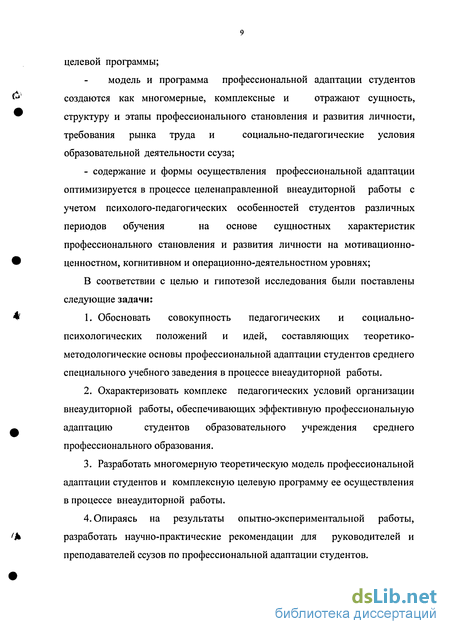 9

целевой программы;

- модель и программа профессиональной адаптации студентов создаются как многомерные, комплексные и отражают сущность, структуру и этапы профессионального становления и развития личности, требования рынка труда и социально-педагогические условия образовательной деятельности ссуза;

- содержание и формы осуществления профессиональной адаптации оптимизируется в процессе целенаправленной внеаудиторной работы с учетом психолого-педагогических особенностей студентов различных периодов обучения на основе сущностных характеристик профессионального становления и развития личности на мотивационно-ценностном, когнитивном и операционно-деятельностном уровнях;

В соответствии с целью и гипотезой исследования были поставлены следующие задачи:

1. Обосновать совокупность педагогических и социально-психологических положений и идей, составляющих теоретико-методологические основы профессиональной адаптации студентов среднего специального учебного заведения в процессе внеаудиторной работы.

2. Охарактеризовать комплекс педагогических условий организации внеаудиторной работы, обеспечивающих эффективную профессиональную адаптацию студентов образовательного учреждения среднего профессионального образования.

3. Разработать многомерную теоретическую модель профессиональной адаптации студентов и комплексную целевую программу ее осуществления в процессе внеаудиторной работы.

4. Опираясь на результаты опытно-экспериментальной работы, разработать научно-практические рекомендации для руководителей и преподавателей ссузов по профессиональной адаптации студентов.

dsLib.net
библиотека диссертаций